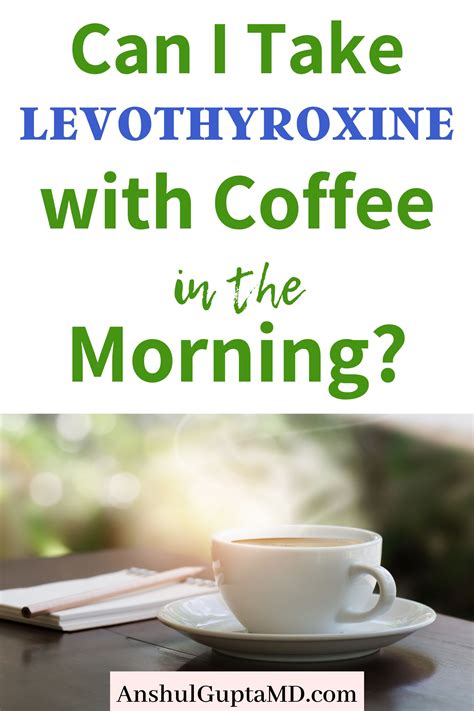 Can I Take LEVOTHYROXINE with Coffee in the Morning?

AnshulGuptaMD.com